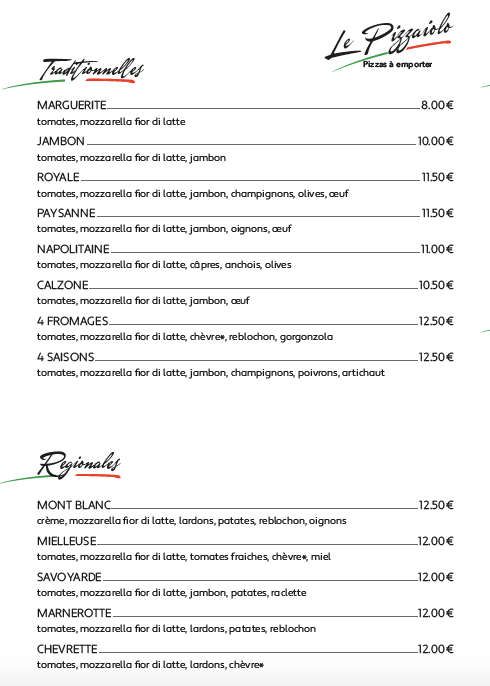 Le Pizzaiolo
Pizzas à emporter

Traditionnelles

MARGUERITE 8.00€
tomates, mozzarella fior di latte

JAMBON 10.00€
tomates, mozzarella fior di latte, jambon

ROYALE 11.50€
tomates, mozzarella fior di latte, jambon, champignons, olives, œuf

PAYSANNE 11.50€
tomates, mozzarella fior di latte, jambon, oignons, œuf

NAPOLITAINE 11.00€
tomates, mozzarella fior di latte, câpres, anchois, olives

CALZONE 10.50€
tomates, mozzarella fior di latte, jambon, œuf

4 FROMAGES 12.50€
tomates, mozzarella fior di latte, chèvre*, reblochon, gorgonzola

4 SAISONS 12.50€
tomates, mozzarella fior di latte, jambon, champignons, poivrons, artichaut

Regionales

MONT BLANC 12.50€
crème, mozzarella fior di latte, lardons, patates, reblochon, oignons

MIELLEUSE 12.00€
tomates, mozzarella fior di latte, tomates fraiches, chèvre*, miel

SAVOYARDE 12.00€
tomates, mozzarella fior di latte, jambon, patates, raclette

MARNEROTTE 12.00€
tomates, mozzarella fior di latte, lardons, patates, reblochon

CHEVRETTE 12.00€
tomates, mozzarella fior di latte, lardons, chèvre*